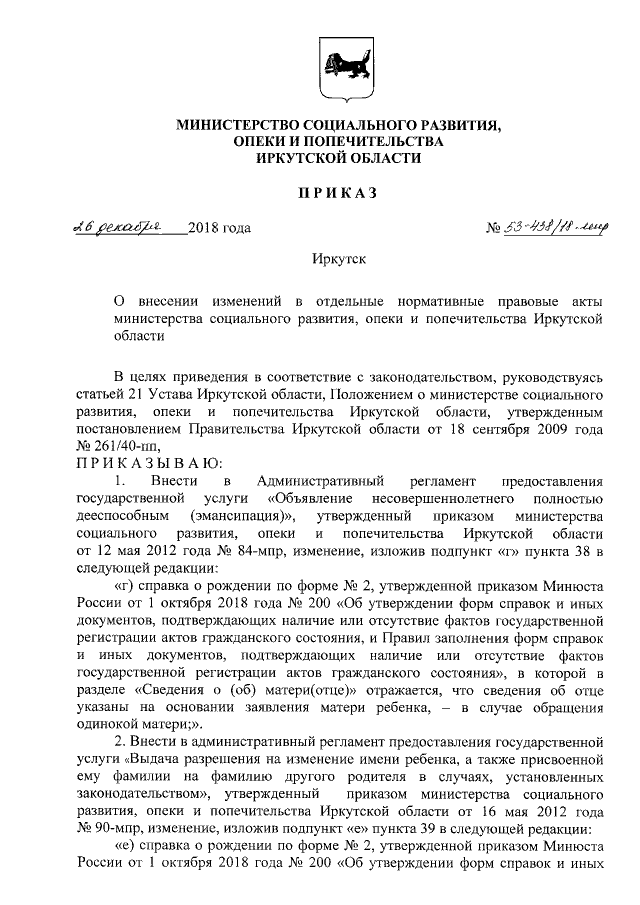 МИНИСТЕРСТВО СОЦИАЛЬНОГО РАЗВИТИЯ, ОПЕКИ И ПОПЕЧИТЕЛЬСТВА ИРКУТСКОЙ ОБЛАСТИ

ПРИКАЗ

26 декабря 2018 года № 53-438/18-мпр

Иркутск

О внесении изменений в отдельные нормативные правовые акты министерства социального развития, опеки и попечительства Иркутской области

В целях приведения в соответствие с законодательством, руководствуясь статьей 21 Устава Иркутской области, Положением о министерстве социального развития, опеки и попечительства Иркутской области, утвержденным постановлением Правительства Иркутской области от 18 сентября 2009 года № 261/40-пп,

ПРИКАЗЫВАЮ:

1. Внести в Административный регламент предоставления государственной услуги «Объявление несовершеннолетнего полностью дееспособным (эмансипация)», утвержденный приказом министерства социального развития, опеки и попечительства Иркутской области от 12 мая 2012 года № 84-мпр, изменение, изложив подпункт «г» пункта 38 в следующей редакции:

«г) справка о рождении по форме № 2, утвержденной приказом Минюста России от 1 октября 2018 года № 200 «Об утверждении форм справок и иных документов, подтверждающих наличие или отсутствие фактов государственной регистрации актов гражданского состояния, и Правил заполнения форм справок и иных документов, подтверждающих наличие или отсутствие фактов государственной регистрации актов гражданского состояния», в которой в разделе «Сведения о (об) матери(отце)» отражается, что сведения об отце указаны на основании заявления матери ребенка, – в случае обращения одинокой матери;».

2. Внести в административный регламент предоставления государственной услуги «Выдача разрешения на изменение имени ребенка, а также присвоенной ему фамилии на фамилию другого родителя в случаях, установленных законодательством», утвержденный приказом министерства социального развития, опеки и попечительства Иркутской области от 16 мая 2012 года № 90-мпр, изменение, изложив подпункт «е» пункта 39 в следующей редакции:

«е) справка о рождении по форме № 2, утвержденной приказом Минюста России от 1 октября 2018 года № 200 «Об утверждении форм справок и иных